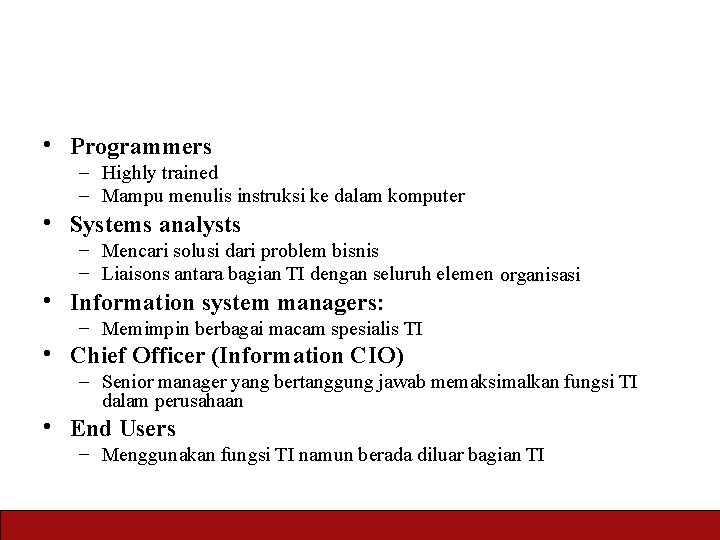 • Programmers
– Highly trained
– Mampu menulis instruksi ke dalam komputer
• Systems analysts
– Mencari solusi dari problem bisnis
– Liaisons antara bagian TI dengan seluruh elemen organisasi
• Information system managers:
– Memimpin berbagai macam spesialis TI
• Chief Officer (Information CIO)
– Senior manager yang bertanggung jawab memaksimalkan fungsi TI dalam perusahaan
• End Users
– Menggunakan fungsi TI namun berada diluar bagian TI